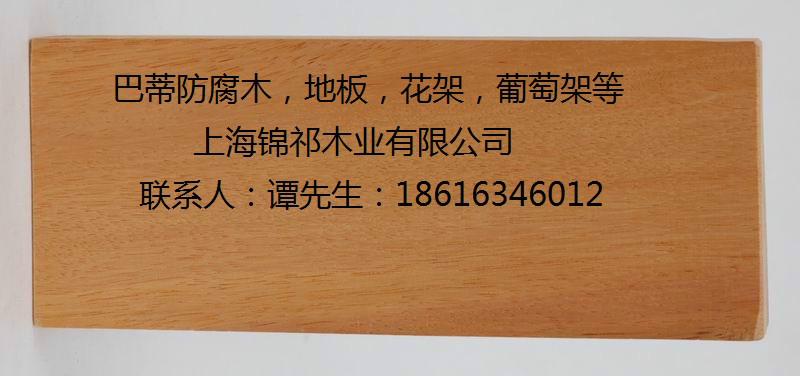 巴蒂防腐木，地板，花架，葡萄架等
上海锦祁木业有限公司
联系人：谭先生：18616346012